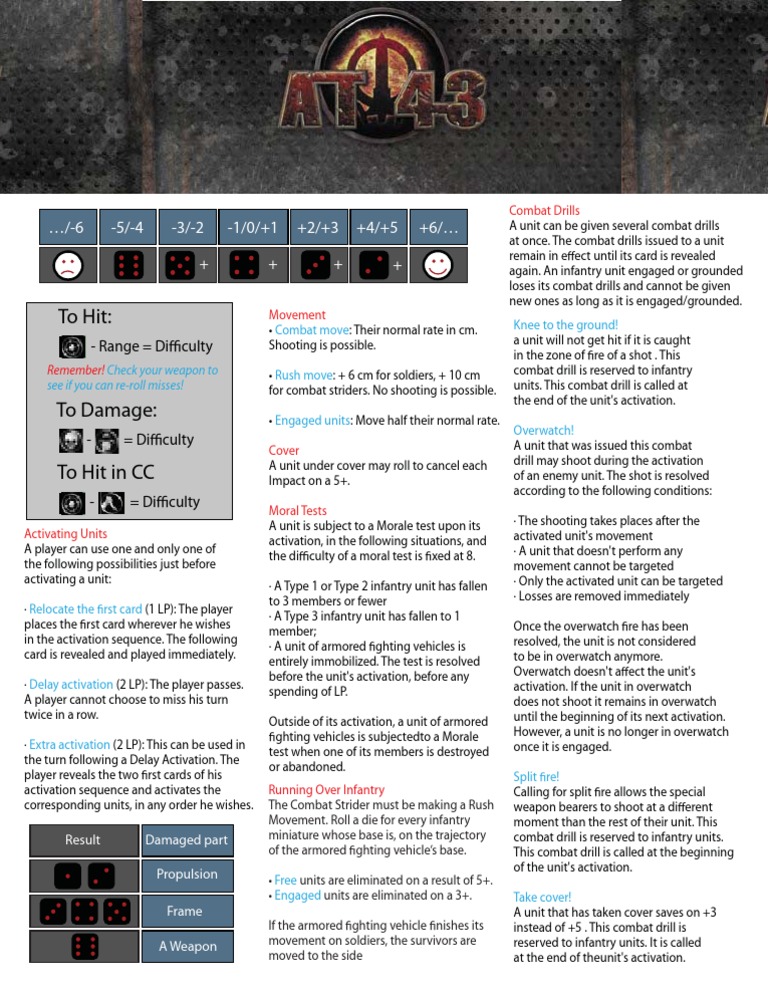 AT-43

| .../-6 | -5/-4 | -3/-2 | -1/0/+1 | +2/+3 | +4/+5 | +6/... |
|---|---|---|---|---|---|---|
| | | + | + | + | + | |

To Hit:
- Range = Difficulty
Remember! Check your weapon to see if you can re-roll misses!
To Damage:
- = Difficulty
To Hit in CC
- = Difficulty

Activating Units
A player can use one and only one of the following possibilities just before activating a unit:

· Relocate the first card (1 LP): The player places the first card wherever he wishes in the activation sequence. The following card is revealed and played immediately.

· Delay activation (2 LP): The player passes. A player cannot choose to miss his turn twice in a row.

· Extra activation (2 LP): This can be used in the turn following a Delay Activation. The player reveals the two first cards of his activation sequence and activates the corresponding units, in any order he wishes.

| Result | Damaged part |
|---|---|
| | Propulsion |
| | Frame |
| | A Weapon |

Movement
• Combat move: Their normal rate in cm. Shooting is possible.

• Rush move: + 6 cm for soldiers, + 10 cm for combat striders. No shooting is possible.

• Engaged units: Move half their normal rate.

Cover
A unit under cover may roll to cancel each Impact on a 5+.

Moral Tests
A unit is subject to a Morale test upon its activation, in the following situations, and the difficulty of a moral test is fixed at 8.

· A Type 1 or Type 2 infantry unit has fallen to 3 members or fewer
· A Type 3 infantry unit has fallen to 1 member;
· A unit of armored fighting vehicles is entirely immobilized. The test is resolved before the unit's activation, before any spending of LP.

Outside of its activation, a unit of armored fighting vehicles is subjectedto a Morale test when one of its members is destroyed or abandoned.

Running Over Infantry
The Combat Strider must be making a Rush Movement. Roll a die for every infantry miniature whose base is, on the trajectory of the armored fighting vehicle's base.

• Free units are eliminated on a result of 5+.
• Engaged units are eliminated on a 3+.

If the armored fighting vehicle finishes its movement on soldiers, the survivors are moved to the side

Combat Drills
A unit can be given several combat drills at once. The combat drills issued to a unit remain in effect until its card is revealed again. An infantry unit engaged or grounded loses its combat drills and cannot be given new ones as long as it is engaged/grounded.

Knee to the ground!
a unit will not get hit if it is caught in the zone of fire of a shot . This combat drill is reserved to infantry units. This combat drill is called at the end of the unit's activation.

Overwatch!
A unit that was issued this combat drill may shoot during the activation of an enemy unit. The shot is resolved according to the following conditions:

· The shooting takes places after the activated unit's movement
· A unit that doesn't perform any movement cannot be targeted
· Only the activated unit can be targeted
· Losses are removed immediately

Once the overwatch fire has been resolved, the unit is not considered to be in overwatch anymore. Overwatch doesn't affect the unit's activation. If the unit in overwatch does not shoot it remains in overwatch until the beginning of its next activation. However, a unit is no longer in overwatch once it is engaged.

Split fire!
Calling for split fire allows the special weapon bearers to shoot at a different moment than the rest of their unit. This combat drill is reserved to infantry units. This combat drill is called at the beginning of the unit's activation.

Take cover!
A unit that has taken cover saves on +3 instead of +5 . This combat drill is reserved to infantry units. It is called at the end of theunit's activation.